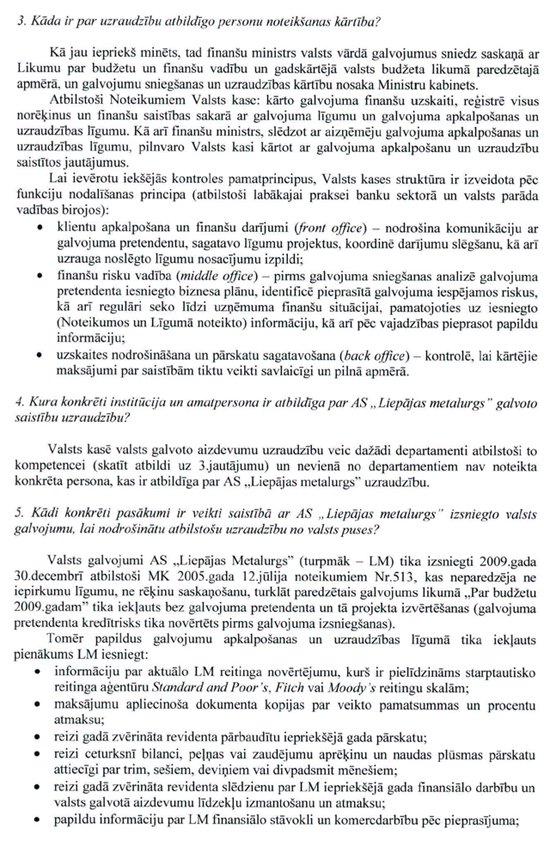 3. Kāda ir par uzraudzību atbildīgo personu noteikšanas kārtība?

Kā jau iepriekš minēts, tad finanšu ministrs valsts vārdā galvojumus sniedz saskaņā ar Likumu par budžetu un finanšu vadību un gadskārtējā valsts budžeta likumā paredzētajā apmērā, un galvojumu sniegšanas un uzraudzības kārtību nosaka Ministru kabinets.

Atbilstoši Noteikumiem Valsts kase: kārto galvojuma finanšu uzskaiti, reģistrē visus norēķinus un finanšu saistības sakarā ar galvojuma līgumu un galvojuma apkalpošanas un uzraudzības līgumu. Kā arī finanšu ministrs, slēdzot ar aizņēmēju galvojuma apkalpošanas un uzraudzības līgumu, pilnvaro Valsts kasi kārtot ar galvojuma apkalpošanu un uzraudzību saistītos jautājumus.

Lai ievērotu iekšējās kontroles pamatprincipus, Valsts kases struktūra ir izveidota pēc funkciju nodalīšanas principa (atbilstoši labākajai praksei banku sektorā un valsts parāda vadības birojos):
• klientu apkalpošana un finanšu darījumi (front office) – nodrošina komunikāciju ar galvojuma pretendentu, sagatavo līgumu projektus, koordinē darījumu slēgšanu, kā arī uzrauga noslēgto līgumu nosacījumu izpildi;
• finanšu risku vadība (middle office) – pirms galvojuma sniegšanas analizē galvojuma pretendenta iesniegto biznesa plānu, identificē pieprasītā galvojuma iespējamos riskus, kā arī regulāri seko līdzi uzņēmuma finanšu situācijai, pamatojoties uz iesniegto (Noteikumos un Līgumā noteikto) informāciju, kā arī pēc vajadzības pieprasot papildu informāciju;
• uzskaites nodrošināšana un pārskatu sagatavošana (back office) – kontrolē, lai kārtējie maksājumi par saistībām tiktu veikti savlaicīgi un pilnā apmērā.

4. Kura konkrēti institūcija un amatpersona ir atbildīga par AS „Liepājas metalurgs" galvoto saistību uzraudzību?

Valsts kasē valsts galvoto aizdevumu uzraudzību veic dažādi departamenti atbilstoši to kompetencei (skatīt atbildi uz 3.jautājumu) un nevienā no departamentiem nav noteikta konkrēta persona, kas ir atbildīga par AS „Liepājas metalurgs" uzraudzību.

5. Kādi konkrēti pasākumi ir veikti saistībā ar AS „Liepājas metalurgs" izsniegto valsts galvojumu, lai nodrošinātu atbilstošu uzraudzību no valsts puses?

Valsts galvojumi AS „Liepājas Metalurgs" (turpmāk – LM) tika izsniegti 2009.gada 30.decembrī atbilstoši MK 2005.gada 12.jūlija noteikumiem Nr.513, kas neparedzēja ne iepirkumu līgumu, ne rēķinu saskaņošanu, turklāt paredzētais galvojums likumā „Par budžetu 2009.gadam" tika iekļauts bez galvojuma pretendenta un tā projekta izvērtēšanas (galvojuma pretendenta kredītrisks tika novērtēts pirms galvojuma izsniegšanas).

Tomēr papildus galvojumu apkalpošanas un uzraudzības līgumā tika iekļauts pienākums LM iesniegt:
• informāciju par aktuālo LM reitinga novērtējumu, kurš ir pielīdzināms starptautisko reitinga aģentūru Standard and Poor's, Fitch vai Moody's reitingu skalām;
• maksājumu apliecinoša dokumenta kopijas par veikto pamatsummas un procentu atmaksu;
• reizi gadā zvērināta revidenta pārbaudītu iepriekšējā gada pārskatu;
• reizi ceturksnī bilanci, peļņas vai zaudējumu aprēķinu un naudas plūsmas pārskatu attiecīgi par trim, sešiem, deviņiem vai divpadsmit mēnešiem;
• reizi gadā zvērināta revidenta slēdzienu par LM iepriekšējā gada finansiālo darbību un valsts galvotā aizdevumu līdzekļu izmantošanu un atmaksu;
• papildu informāciju par LM finansiālo stāvokli un komercdarbību pēc pieprasījuma;